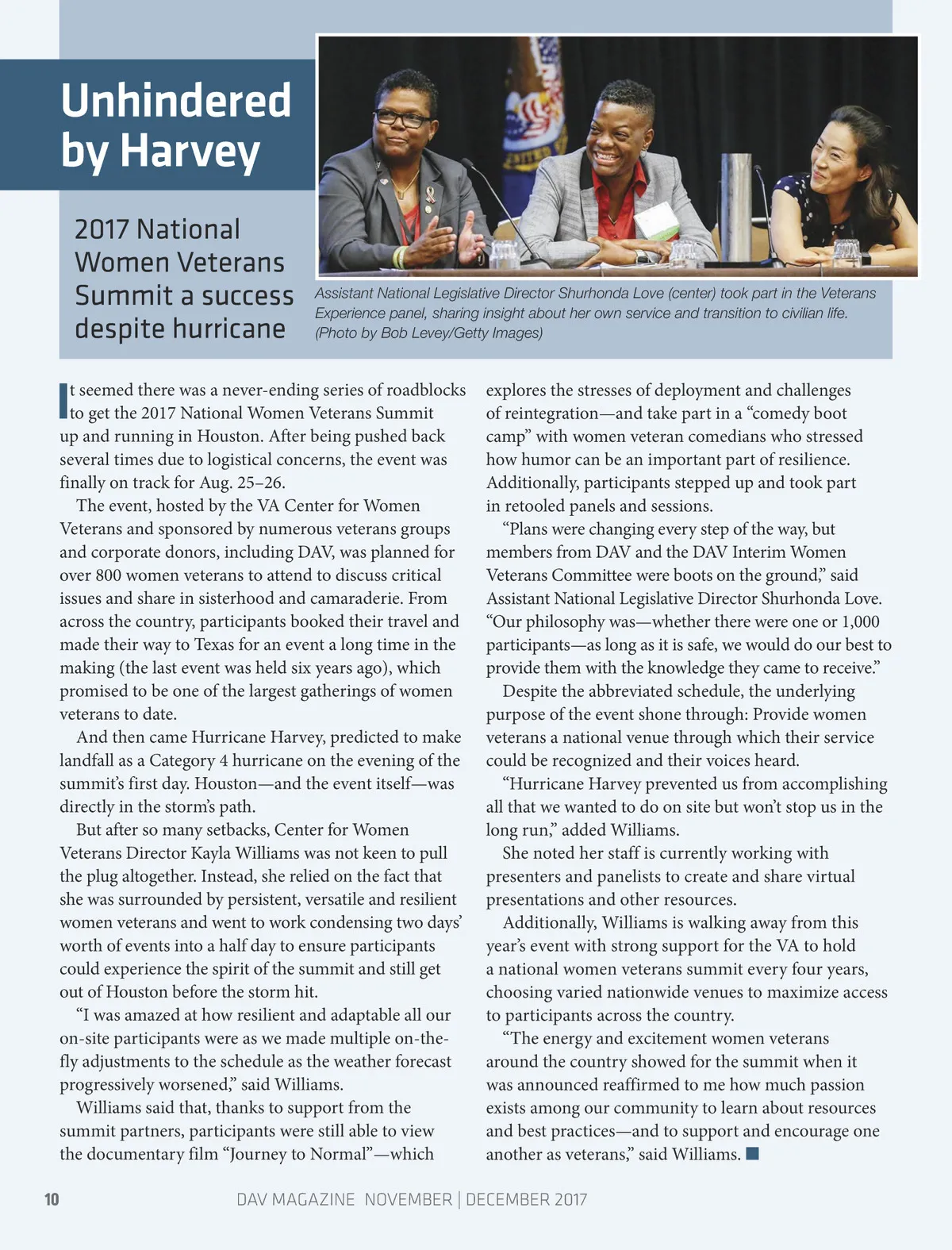 Unhindered by Harvey

2017 National Women Veterans Summit a success despite hurricane

Assistant National Legislative Director Shurhonda Love (center) took part in the Veterans Experience panel, sharing insight about her own service and transition to civilian life. (Photo by Bob Levey/Getty Images)

It seemed there was a never-ending series of roadblocks to get the 2017 National Women Veterans Summit up and running in Houston. After being pushed back several times due to logistical concerns, the event was finally on track for Aug. 25–26.

The event, hosted by the VA Center for Women Veterans and sponsored by numerous veterans groups and corporate donors, including DAV, was planned for over 800 women veterans to attend to discuss critical issues and share in sisterhood and camaraderie. From across the country, participants booked their travel and made their way to Texas for an event a long time in the making (the last event was held six years ago), which promised to be one of the largest gatherings of women veterans to date.

And then came Hurricane Harvey, predicted to make landfall as a Category 4 hurricane on the evening of the summit's first day. Houston—and the event itself—was directly in the storm's path.

But after so many setbacks, Center for Women Veterans Director Kayla Williams was not keen to pull the plug altogether. Instead, she relied on the fact that she was surrounded by persistent, versatile and resilient women veterans and went to work condensing two days' worth of events into a half day to ensure participants could experience the spirit of the summit and still get out of Houston before the storm hit.

"I was amazed at how resilient and adaptable all our on-site participants were as we made multiple on-the-fly adjustments to the schedule as the weather forecast progressively worsened," said Williams.

Williams said that, thanks to support from the summit partners, participants were still able to view the documentary film "Journey to Normal"—which explores the stresses of deployment and challenges of reintegration—and take part in a "comedy boot camp" with women veteran comedians who stressed how humor can be an important part of resilience. Additionally, participants stepped up and took part in retooled panels and sessions.

"Plans were changing every step of the way, but members from DAV and the DAV Interim Women Veterans Committee were boots on the ground," said Assistant National Legislative Director Shurhonda Love. "Our philosophy was—whether there were one or 1,000 participants—as long as it is safe, we would do our best to provide them with the knowledge they came to receive."

Despite the abbreviated schedule, the underlying purpose of the event shone through: Provide women veterans a national venue through which their service could be recognized and their voices heard.

"Hurricane Harvey prevented us from accomplishing all that we wanted to do on site but won't stop us in the long run," added Williams.

She noted her staff is currently working with presenters and panelists to create and share virtual presentations and other resources.

Additionally, Williams is walking away from this year's event with strong support for the VA to hold a national women veterans summit every four years, choosing varied nationwide venues to maximize access to participants across the country.

"The energy and excitement women veterans around the country showed for the summit when it was announced reaffirmed to me how much passion exists among our community to learn about resources and best practices—and to support and encourage one another as veterans," said Williams. ■

10 DAV MAGAZINE NOVEMBER | DECEMBER 2017